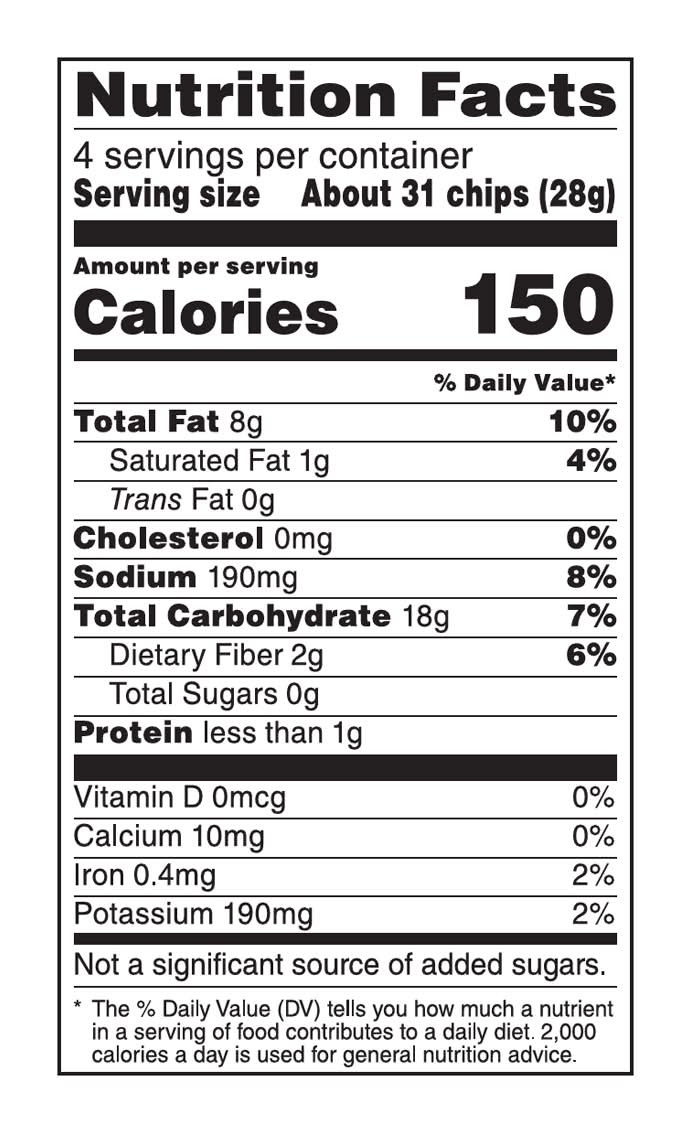 Nutrition Facts

4 servings per container
Serving size About 31 chips (28g)

Amount per serving
Calories 150

% Daily Value*

Total Fat 8g 10%
Saturated Fat 1g 4%
Trans Fat 0g
Cholesterol 0mg 0%
Sodium 190mg 8%
Total Carbohydrate 18g 7%
Dietary Fiber 2g 6%
Total Sugars 0g
Protein less than 1g

Vitamin D 0mcg 0%
Calcium 10mg 0%
Iron 0.4mg 2%
Potassium 190mg 2%

Not a significant source of added sugars.

* The % Daily Value (DV) tells you how much a nutrient in a serving of food contributes to a daily diet. 2,000 calories a day is used for general nutrition advice.